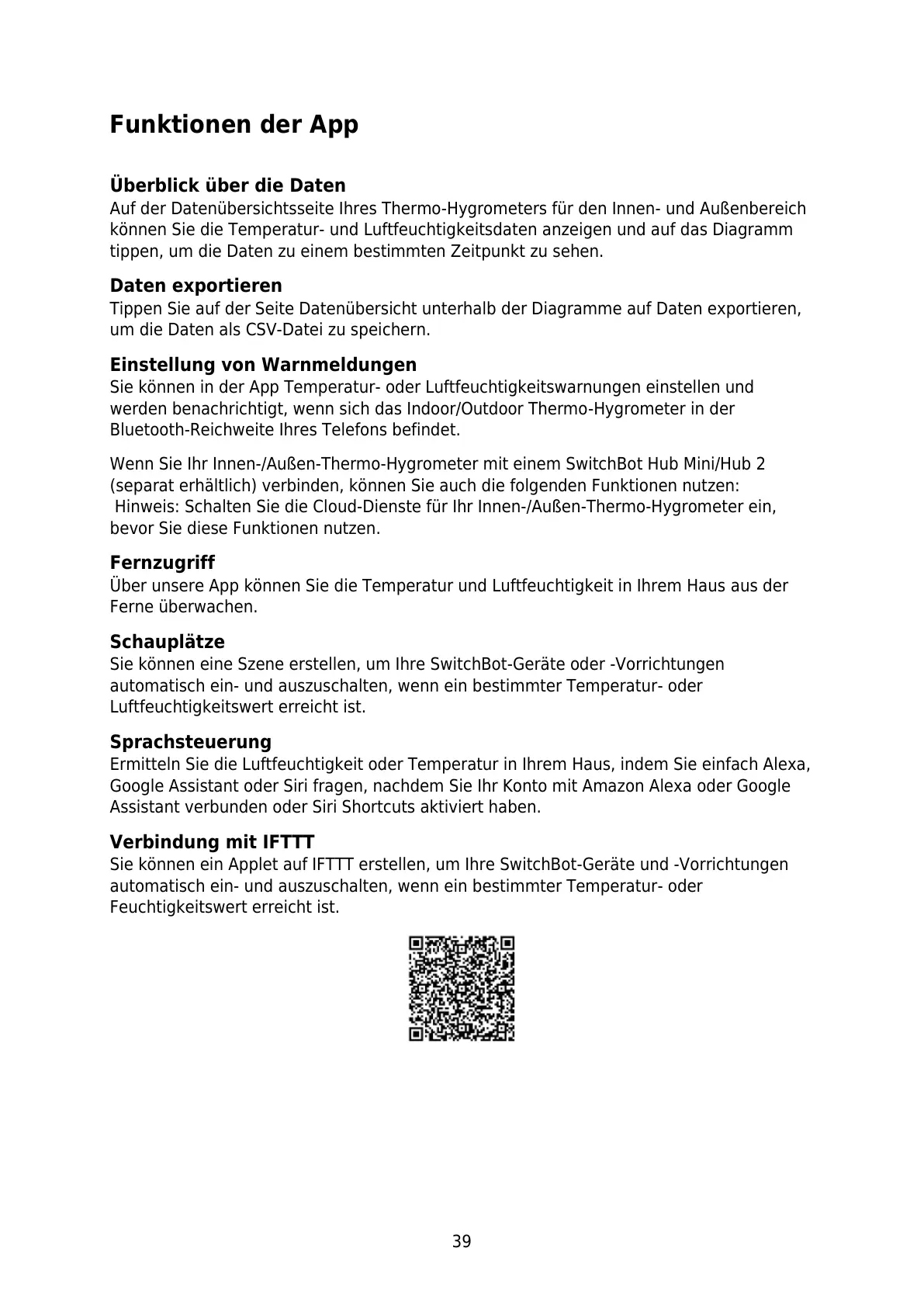 Funktionen der App

Überblick über die Daten
Auf der Datenübersichtsseite Ihres Thermo-Hygrometers für den Innen- und Außenbereich können Sie die Temperatur- und Luftfeuchtigkeitsdaten anzeigen und auf das Diagramm tippen, um die Daten zu einem bestimmten Zeitpunkt zu sehen.

Daten exportieren
Tippen Sie auf der Seite Datenübersicht unterhalb der Diagramme auf Daten exportieren, um die Daten als CSV-Datei zu speichern.

Einstellung von Warnmeldungen
Sie können in der App Temperatur- oder Luftfeuchtigkeitswarnungen einstellen und werden benachrichtigt, wenn sich das Indoor/Outdoor Thermo-Hygrometer in der Bluetooth-Reichweite Ihres Telefons befindet.

Wenn Sie Ihr Innen-/Außen-Thermo-Hygrometer mit einem SwitchBot Hub Mini/Hub 2 (separat erhältlich) verbinden, können Sie auch die folgenden Funktionen nutzen:
Hinweis: Schalten Sie die Cloud-Dienste für Ihr Innen-/Außen-Thermo-Hygrometer ein, bevor Sie diese Funktionen nutzen.

Fernzugriff
Über unsere App können Sie die Temperatur und Luftfeuchtigkeit in Ihrem Haus aus der Ferne überwachen.

Schauplätze
Sie können eine Szene erstellen, um Ihre SwitchBot-Geräte oder -Vorrichtungen automatisch ein- und auszuschalten, wenn ein bestimmter Temperatur- oder Luftfeuchtigkeitswert erreicht ist.

Sprachsteuerung
Ermitteln Sie die Luftfeuchtigkeit oder Temperatur in Ihrem Haus, indem Sie einfach Alexa, Google Assistant oder Siri fragen, nachdem Sie Ihr Konto mit Amazon Alexa oder Google Assistant verbunden oder Siri Shortcuts aktiviert haben.

Verbindung mit IFTTT
Sie können ein Applet auf IFTTT erstellen, um Ihre SwitchBot-Geräte und -Vorrichtungen automatisch ein- und auszuschalten, wenn ein bestimmter Temperatur- oder Feuchtigkeitswert erreicht ist.

39